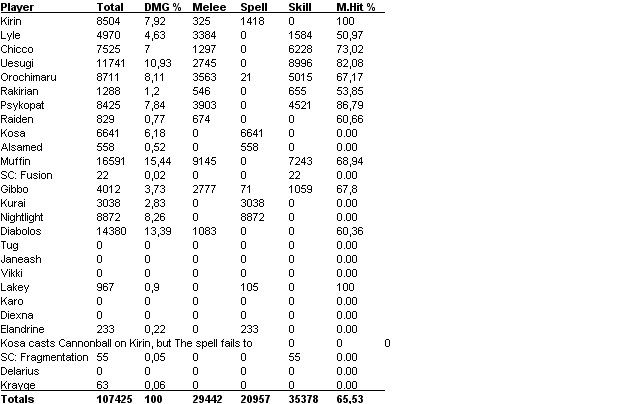 | Player | Total | DMG % | Melee | Spell | Skill | M.Hit % | |
|---|---|---|---|---|---|---|---|
| Kirin | 8504 | 7,92 | 325 | 1418 | 0 | 100 | |
| Lyle | 4970 | 4,63 | 3384 | 0 | 1584 | 50,97 | |
| Chicco | 7525 | 7 | 1297 | 0 | 6228 | 73,02 | |
| Uesugi | 11741 | 10,93 | 2745 | 0 | 8996 | 82,08 | |
| Orochimaru | 8711 | 8,11 | 3563 | 21 | 5015 | 67,17 | |
| Rakirian | 1288 | 1,2 | 546 | 0 | 655 | 53,85 | |
| Psykopat | 8425 | 7,84 | 3903 | 0 | 4521 | 86,79 | |
| Raiden | 829 | 0,77 | 674 | 0 | 0 | 60,66 | |
| Kosa | 6641 | 6,18 | 0 | 6641 | 0 | 0.00 | |
| Alsamed | 558 | 0,52 | 0 | 558 | 0 | 0.00 | |
| Muffin | 16591 | 15,44 | 9145 | 0 | 7243 | 68,94 | |
| SC: Fusion | 22 | 0,02 | 0 | 0 | 22 | 0.00 | |
| Gibbo | 4012 | 3,73 | 2777 | 71 | 1059 | 67,8 | |
| Kurai | 3038 | 2,83 | 0 | 3038 | 0 | 0.00 | |
| Nightlight | 8872 | 8,26 | 0 | 8872 | 0 | 0.00 | |
| Diabolos | 14380 | 13,39 | 1083 | 0 | 0 | 60,36 | |
| Tug | 0 | 0 | 0 | 0 | 0 | 0.00 | |
| Janeash | 0 | 0 | 0 | 0 | 0 | 0.00 | |
| Vikki | 0 | 0 | 0 | 0 | 0 | 0.00 | |
| Lakey | 967 | 0,9 | 0 | 105 | 0 | 100 | |
| Karo | 0 | 0 | 0 | 0 | 0 | 0.00 | |
| Diexna | 0 | 0 | 0 | 0 | 0 | 0.00 | |
| Elandrine | 233 | 0,22 | 0 | 233 | 0 | 0.00 | |
| Kosa casts Cannonball on Kirin, but The spell fails to | | | | | 0 | 0 | 0 |
| SC: Fragmentation | 55 | 0,05 | 0 | 0 | 55 | 0.00 | |
| Delarius | 0 | 0 | 0 | 0 | 0 | 0.00 | |
| Krayge | 63 | 0,06 | 0 | 0 | 0 | 0.00 | |
| Totals | 107425 | 100 | 29442 | 20957 | 35378 | 65,53 | |